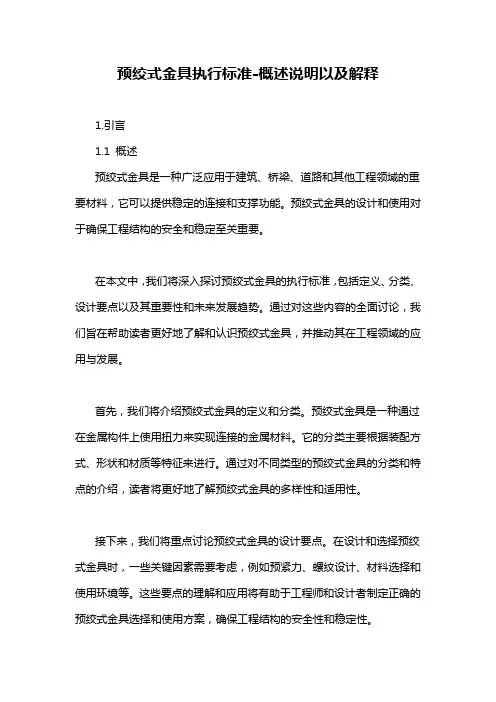 预绞式金具执行标准-概述说明以及解释

1.引言

1.1 概述

预绞式金具是一种广泛应用于建筑、桥梁、道路和其他工程领域的重要材料，它可以提供稳定的连接和支撑功能。预绞式金具的设计和使用对于确保工程结构的安全和稳定至关重要。

在本文中，我们将深入探讨预绞式金具的执行标准，包括定义、分类、设计要点以及其重要性和未来发展趋势。通过对这些内容的全面讨论，我们旨在帮助读者更好地了解和认识预绞式金具，并推动其在工程领域的应用与发展。

首先，我们将介绍预绞式金具的定义和分类。预绞式金具是一种通过在金属构件上使用扭力来实现连接的金属材料。它的分类主要根据装配方式、形状和材质等特征来进行。通过对不同类型的预绞式金具的分类和特点的介绍，读者将更好地了解预绞式金具的多样性和适用性。

接下来，我们将重点讨论预绞式金具的设计要点。在设计和选择预绞式金具时，一些关键因素需要考虑，例如预紧力、螺纹设计、材料选择和使用环境等。这些要点的理解和应用将有助于工程师和设计者制定正确的预绞式金具选择和使用方案，确保工程结构的安全性和稳定性。